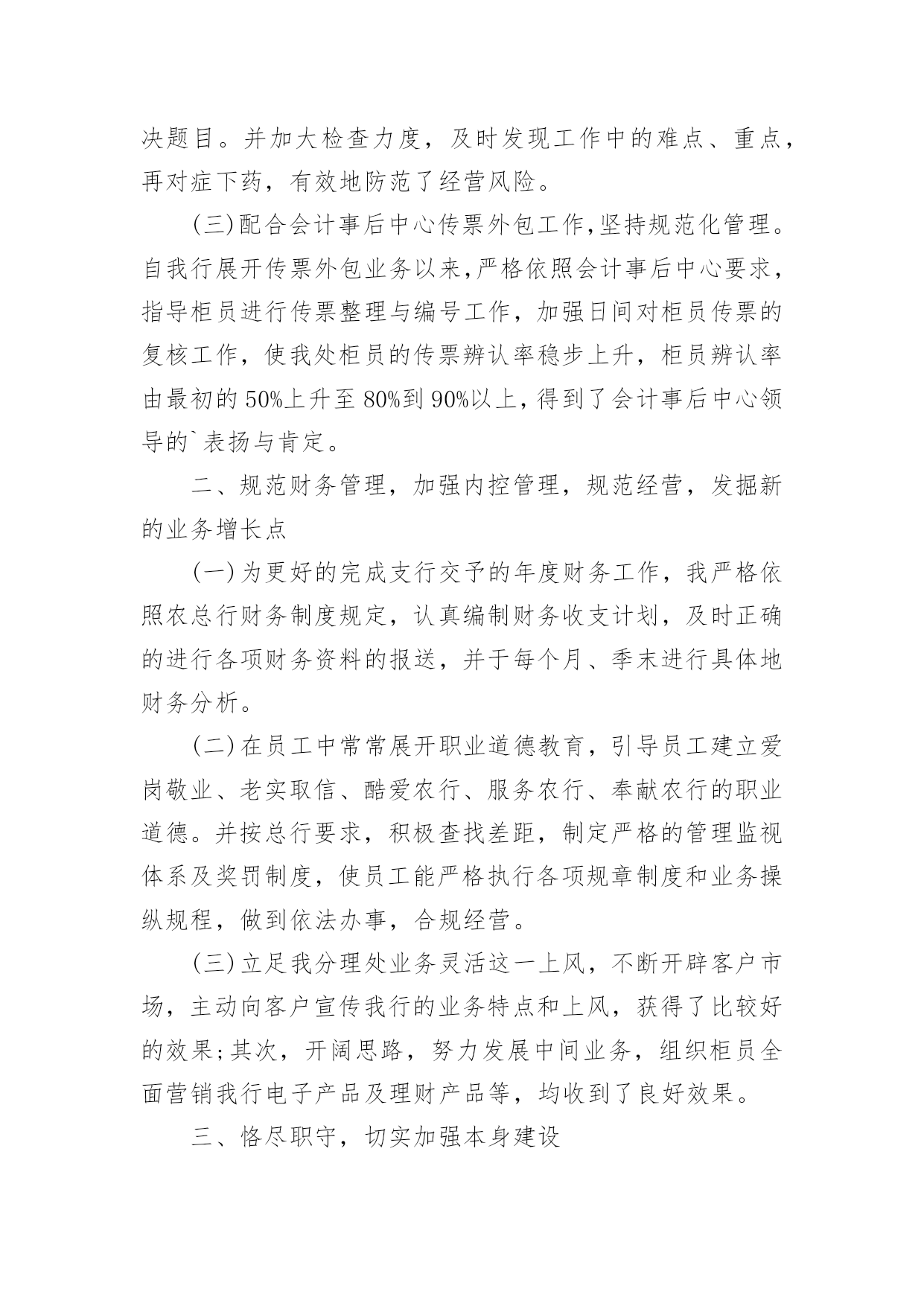 决题目。并加大检查力度，及时发现工作中的难点、重点，再对症下药，有效地防范了经营风险。

(三)配合会计事后中心传票外包工作,坚持规范化管理。自我行展开传票外包业务以来,严格依照会计事后中心要求，指导柜员进行传票整理与编号工作，加强日间对柜员传票的复核工作，使我处柜员的传票辨认率稳步上升，柜员辨认率由最初的50%上升至80%到90%以上,得到了会计事后中心领导的`表扬与肯定。

二、规范财务管理，加强内控管理，规范经营，发掘新的业务增长点

(一)为更好的完成支行交予的年度财务工作，我严格依照农总行财务制度规定，认真编制财务收支计划，及时正确的进行各项财务资料的报送，并于每个月、季末进行具体地财务分析。

(二)在员工中常常展开职业道德教育，引导员工建立爱岗敬业、老实取信、酷爱农行、服务农行、奉献农行的职业道德。并按总行要求，积极查找差距，制定严格的管理监视体系及奖罚制度，使员工能严格执行各项规章制度和业务操纵规程，做到依法办事，合规经营。

(三)立足我分理处业务灵活这一上风，不断开辟客户市场，主动向客户宣传我行的业务特点和上风，获得了比较好的效果;其次，开阔思路，努力发展中间业务，组织柜员全面营销我行电子产品及理财产品等，均收到了良好效果。

三、恪尽职守，切实加强本身建设